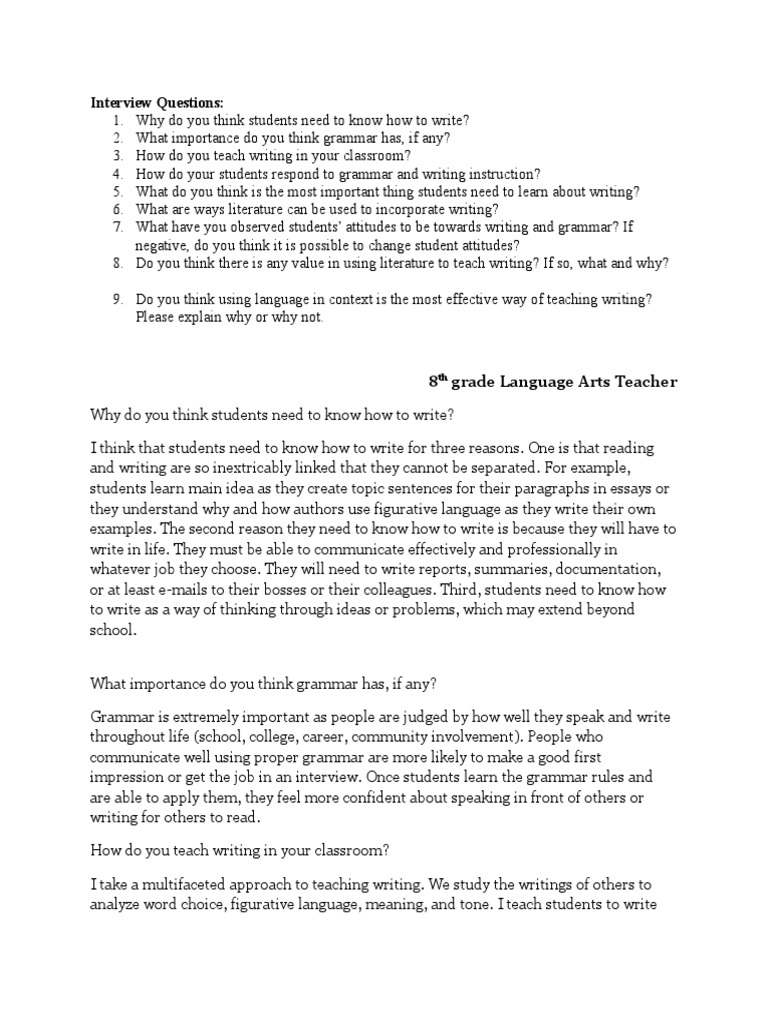 **Interview Questions:**

1. Why do you think students need to know how to write?
2. What importance do you think grammar has, if any?
3. How do you teach writing in your classroom?
4. How do your students respond to grammar and writing instruction?
5. What do you think is the most important thing students need to learn about writing?
6. What are ways literature can be used to incorporate writing?
7. What have you observed students' attitudes to be towards writing and grammar? If negative, do you think it is possible to change student attitudes?
8. Do you think there is any value in using literature to teach writing? If so, what and why?

9. Do you think using language in context is the most effective way of teaching writing? Please explain why or why not.

**8$^{th}$ grade Language Arts Teacher**

Why do you think students need to know how to write?

I think that students need to know how to write for three reasons. One is that reading and writing are so inextricably linked that they cannot be separated. For example, students learn main idea as they create topic sentences for their paragraphs in essays or they understand why and how authors use figurative language as they write their own examples. The second reason they need to know how to write is because they will have to write in life. They must be able to communicate effectively and professionally in whatever job they choose. They will need to write reports, summaries, documentation, or at least e-mails to their bosses or their colleagues. Third, students need to know how to write as a way of thinking through ideas or problems, which may extend beyond school.

What importance do you think grammar has, if any?

Grammar is extremely important as people are judged by how well they speak and write throughout life (school, college, career, community involvement). People who communicate well using proper grammar are more likely to make a good first impression or get the job in an interview. Once students learn the grammar rules and are able to apply them, they feel more confident about speaking in front of others or writing for others to read.

How do you teach writing in your classroom?

I take a multifaceted approach to teaching writing. We study the writings of others to analyze word choice, figurative language, meaning, and tone. I teach students to write